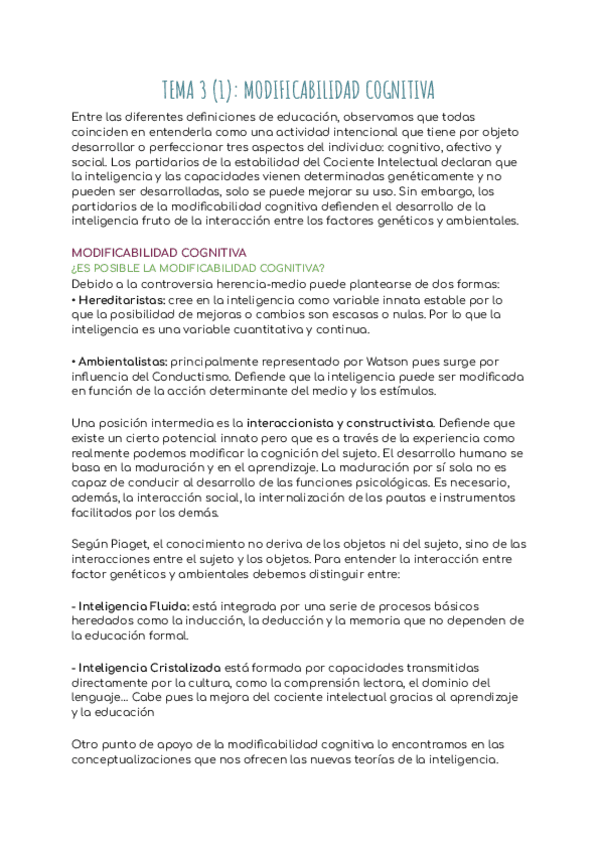 TEMA 3 (1): MODIFICABILIDAD COGNITIVA

Entre las diferentes definiciones de educación, observamos que todas coinciden en entenderla como una actividad intencional que tiene por objeto desarrollar o perfeccionar tres aspectos del individuo: cognitivo, afectivo y social. Los partidarios de la estabilidad del Cociente Intelectual declaran que la inteligencia y las capacidades vienen determinadas genéticamente y no pueden ser desarrolladas, solo se puede mejorar su uso. Sin embargo, los partidarios de la modificabilidad cognitiva defienden el desarrollo de la inteligencia fruto de la interacción entre los factores genéticos y ambientales.

MODIFICABILIDAD COGNITIVA
¿ES POSIBLE LA MODIFICABILIDAD COGNITIVA?
Debido a la controversia herencia-medio puede plantearse de dos formas:
• Hereditaristas: cree en la inteligencia como variable innata estable por lo que la posibilidad de mejoras o cambios son escasas o nulas. Por lo que la inteligencia es una variable cuantitativa y continua.

• Ambientalistas: principalmente representado por Watson pues surge por influencia del Conductismo. Defiende que la inteligencia puede ser modificada en función de la acción determinante del medio y los estímulos.

Una posición intermedia es la interaccionista y constructivista. Defiende que existe un cierto potencial innato pero que es a través de la experiencia como realmente podemos modificar la cognición del sujeto. El desarrollo humano se basa en la maduración y en el aprendizaje. La maduración por sí sola no es capaz de conducir al desarrollo de las funciones psicológicas. Es necesario, además, la interacción social, la internalización de las pautas e instrumentos facilitados por los demás.

Según Piaget, el conocimiento no deriva de los objetos ni del sujeto, sino de las interacciones entre el sujeto y los objetos. Para entender la interacción entre factor genéticos y ambientales debemos distinguir entre:

- Inteligencia Fluida: está integrada por una serie de procesos básicos heredados como la inducción, la deducción y la memoria que no dependen de la educación formal.

- Inteligencia Cristalizada está formada por capacidades transmitidas directamente por la cultura, como la comprensión lectora, el dominio del lenguaje... Cabe pues la mejora del cociente intelectual gracias al aprendizaje y la educación

Otro punto de apoyo de la modificabilidad cognitiva lo encontramos en las conceptualizaciones que nos ofrecen las nuevas teorías de la inteligencia.